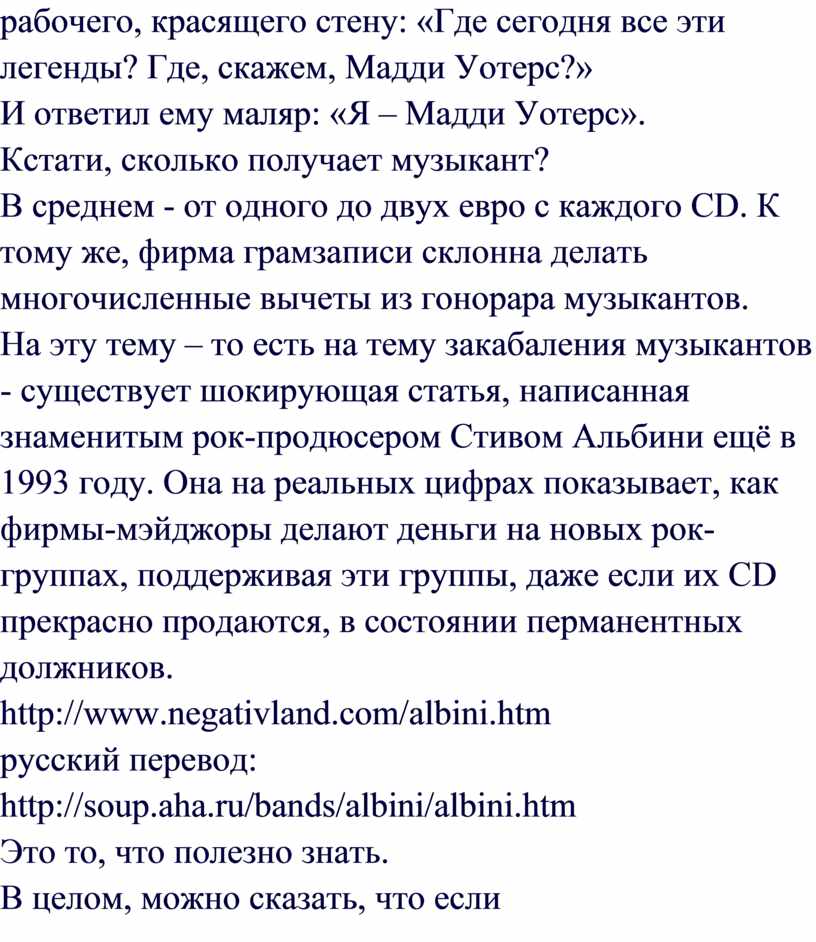 рабочего, красящего стену: «Где сегодня все эти легенды? Где, скажем, Мадди Уотерс?»
И ответил ему маляр: «Я – Мадди Уотерс».
Кстати, сколько получает музыкант?
В среднем - от одного до двух евро с каждого CD. К тому же, фирма грамзаписи склонна делать многочисленные вычеты из гонорара музыкантов.
На эту тему – то есть на тему закабаления музыкантов - существует шокирующая статья, написанная знаменитым рок-продюсером Стивом Альбини ещё в 1993 году. Она на реальных цифрах показывает, как фирмы-мэйджоры делают деньги на новых рок-группах, поддерживая эти группы, даже если их CD прекрасно продаются, в состоянии перманентных должников.
http://www.negativland.com/albini.htm
русский перевод:
http://soup.aha.ru/bands/albini/albini.htm
Это то, что полезно знать.
В целом, можно сказать, что если